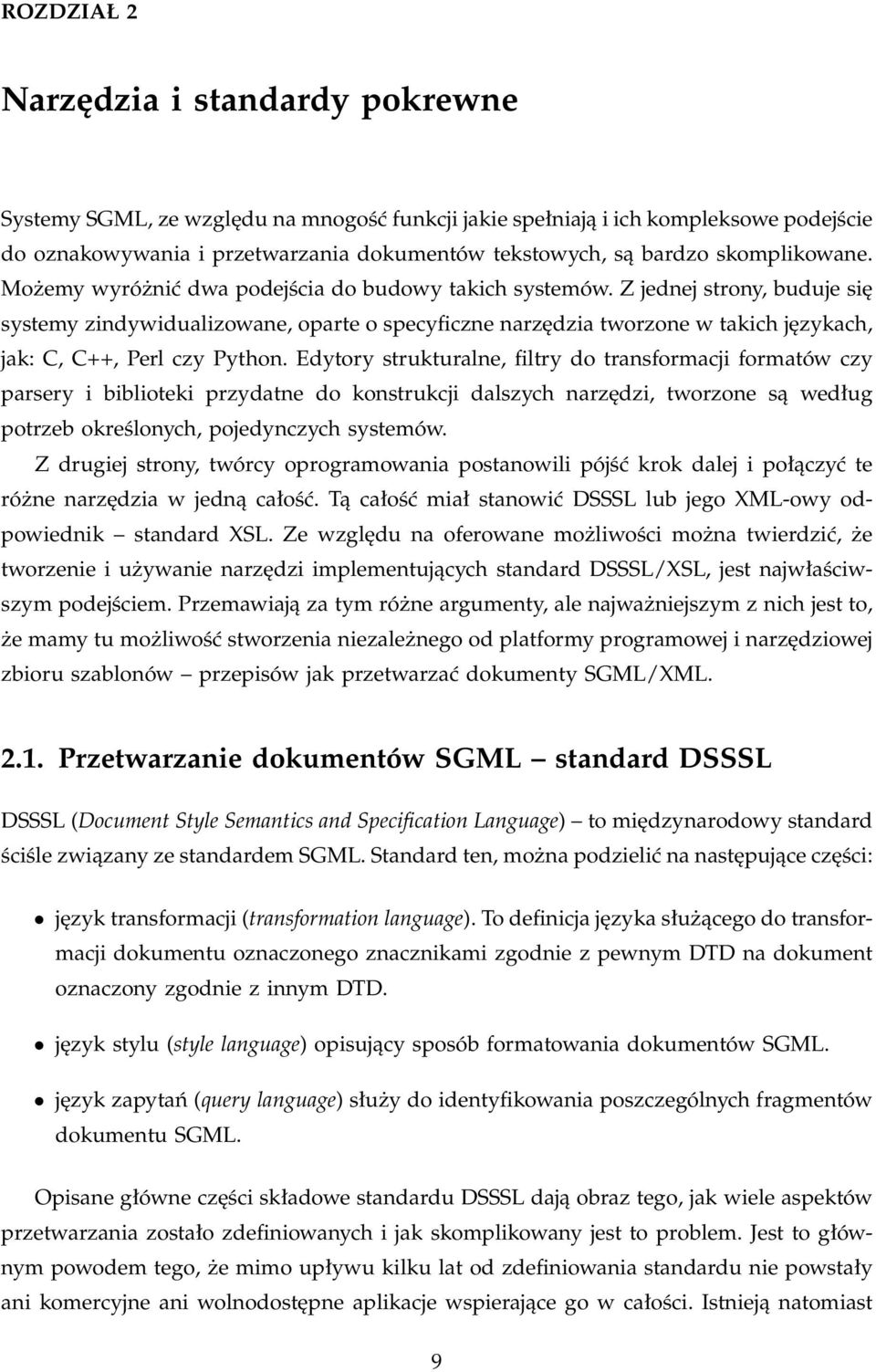 ROZDZIAŁ 2

Narzędzia i standardy pokrewne

Systemy SGML, ze względu na mnogość funkcji jakie spełniają i ich kompleksowe podejście do oznakowywania i przetwarzania dokumentów tekstowych, są bardzo skomplikowane. Możemy wyróżnić dwa podejścia do budowy takich systemów. Z jednej strony, buduje się systemy zindywidualizowane, oparte o specyficzne narzędzia tworzone w takich językach, jak: C, C++, Perl czy Python. Edytory strukturalne, filtry do transformacji formatów czy parsery i biblioteki przydatne do konstrukcji dalszych narzędzi, tworzone są według potrzeb określonych, pojedynczych systemów.

Z drugiej strony, twórcy oprogramowania postanowili pójść krok dalej i połączyć te różne narzędzia w jedną całość. Tą całość miał stanowić DSSSL lub jego XML-owy odpowiednik – standard XSL. Ze względu na oferowane możliwości można twierdzić, że tworzenie i używanie narzędzi implementujących standard DSSSL/XSL, jest najwłaściwszym podejściem. Przemawiają za tym różne argumenty, ale najważniejszym z nich jest to, że mamy tu możliwość stworzenia niezależnego od platformy programowej i narzędziowej zbioru szablonów – przepisów jak przetwarzać dokumenty SGML/XML.

2.1. Przetwarzanie dokumentów SGML – standard DSSSL

DSSSL (Document Style Semantics and Specification Language) – to międzynarodowy standard ściśle związany ze standardem SGML. Standard ten, można podzielić na następujące części:

• język transformacji (transformation language). To definicja języka służącego do transformacji dokumentu oznaczonego znacznikami zgodnie z pewnym DTD na dokument oznaczony zgodnie z innym DTD.

• język stylu (style language) opisujący sposób formatowania dokumentów SGML.

• język zapytań (query language) służy do identyfikowania poszczególnych fragmentów dokumentu SGML.

Opisane główne części składowe standardu DSSSL dają obraz tego, jak wiele aspektów przetwarzania zostało zdefiniowanych i jak skomplikowany jest to problem. Jest to głównym powodem tego, że mimo upływu kilku lat od zdefiniowania standardu nie powstały ani komercyjne ani wolnodostępne aplikacje wspierające go w całości. Istnieją natomiast

9